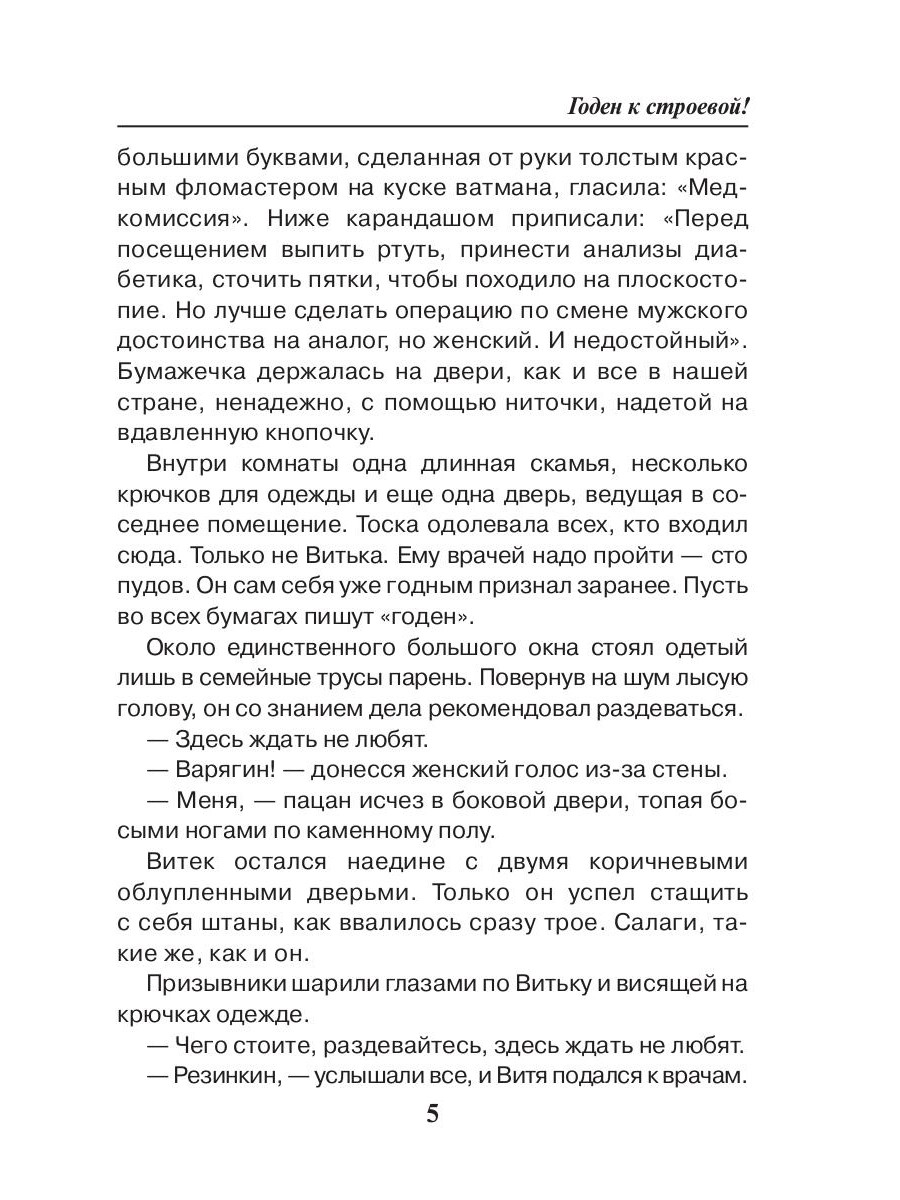 Годен к строевой!

большими буквами, сделанная от руки толстым красным фломастером на куске ватмана, гласила: «Медкомиссия». Ниже карандашом приписали: «Перед посещением выпить ртуть, принести анализы диабетика, сточить пятки, чтобы походило на плоскостопие. Но лучше сделать операцию по смене мужского достоинства на аналог, но женский. И недостойный». Бумажечка держалась на двери, как и все в нашей стране, ненадежно, с помощью ниточки, надетой на вдавленную кнопочку.

Внутри комнаты одна длинная скамья, несколько крючков для одежды и еще одна дверь, ведущая в соседнее помещение. Тоска одолевала всех, кто входил сюда. Только не Витька. Ему врачей надо пройти — сто пудов. Он сам себя уже годным признал заранее. Пусть во всех бумагах пишут «годен».

Около единственного большого окна стоял одетый лишь в семейные трусы парень. Повернув на шум лысую голову, он со знанием дела рекомендовал раздеваться.

— Здесь ждать не любят.

— Варягин! — донесся женский голос из-за стены.

— Меня, — пацан исчез в боковой двери, топая босыми ногами по каменному полу.

Витек остался наедине с двумя коричневыми облупленными дверьми. Только он успел стащить с себя штаны, как ввалилось сразу трое. Салаги, такие же, как и он.

Призывники шарили глазами по Витьку и висящей на крючках одежде.

— Чего стоите, раздевайтесь, здесь ждать не любят.

— Резинкин, — услышали все, и Витя подался к врачам.

5